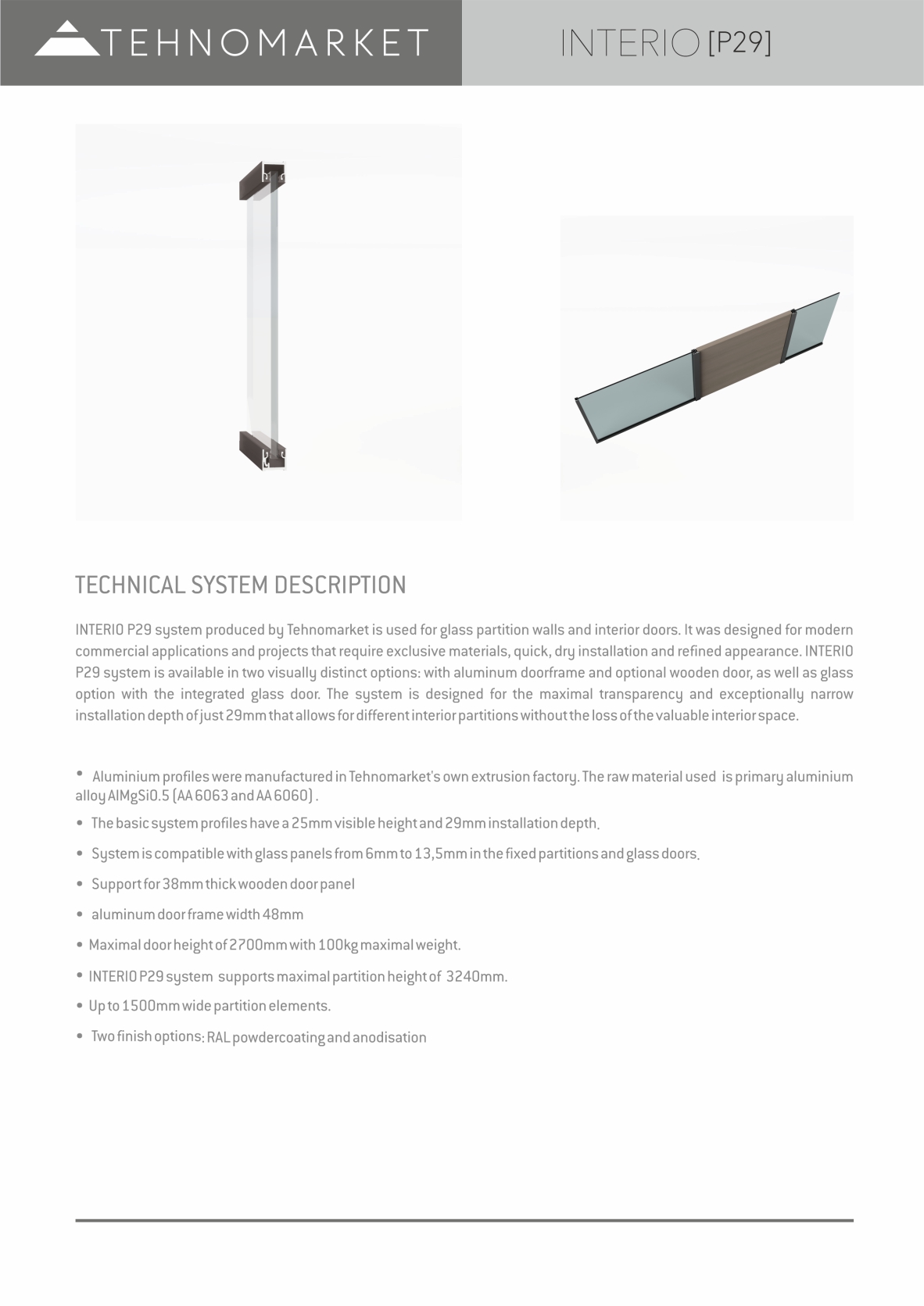 TEHNOMARKET

INTERIO [P29]

TECHNICAL SYSTEM DESCRIPTION

INTERIO P29 system produced by Tehnomarket is used for glass partition walls and interior doors. It was designed for modern commercial applications and projects that require exclusive materials, quick, dry installation and refined appearance. INTERIO P29 system is available in two visually distinct options: with aluminum doorframe and optional wooden door, as well as glass option with the integrated glass door. The system is designed for the maximal transparency and exceptionally narrow installation depth of just 29mm that allows for different interior partitions without the loss of the valuable interior space.

• Aluminium profiles were manufactured in Tehnomarket's own extrusion factory. The raw material used is primary aluminium alloy AlMgSi0.5 (AA 6063 and AA 6060) .

• The basic system profiles have a 25mm visible height and 29mm installation depth.

• System is compatible with glass panels from 6mm to 13,5mm in the fixed partitions and glass doors.

• Support for 38mm thick wooden door panel

• aluminum door frame width 48mm

• Maximal door height of 2700mm with 100kg maximal weight.

• INTERIO P29 system supports maximal partition height of 3240mm.

• Up to 1500mm wide partition elements.

• Two finish options: RAL powdercoating and anodisation